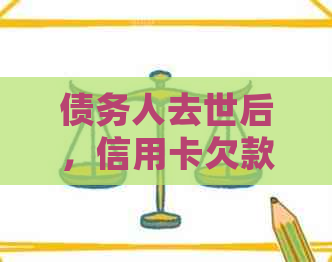 债务人去世后，信用卡欠款